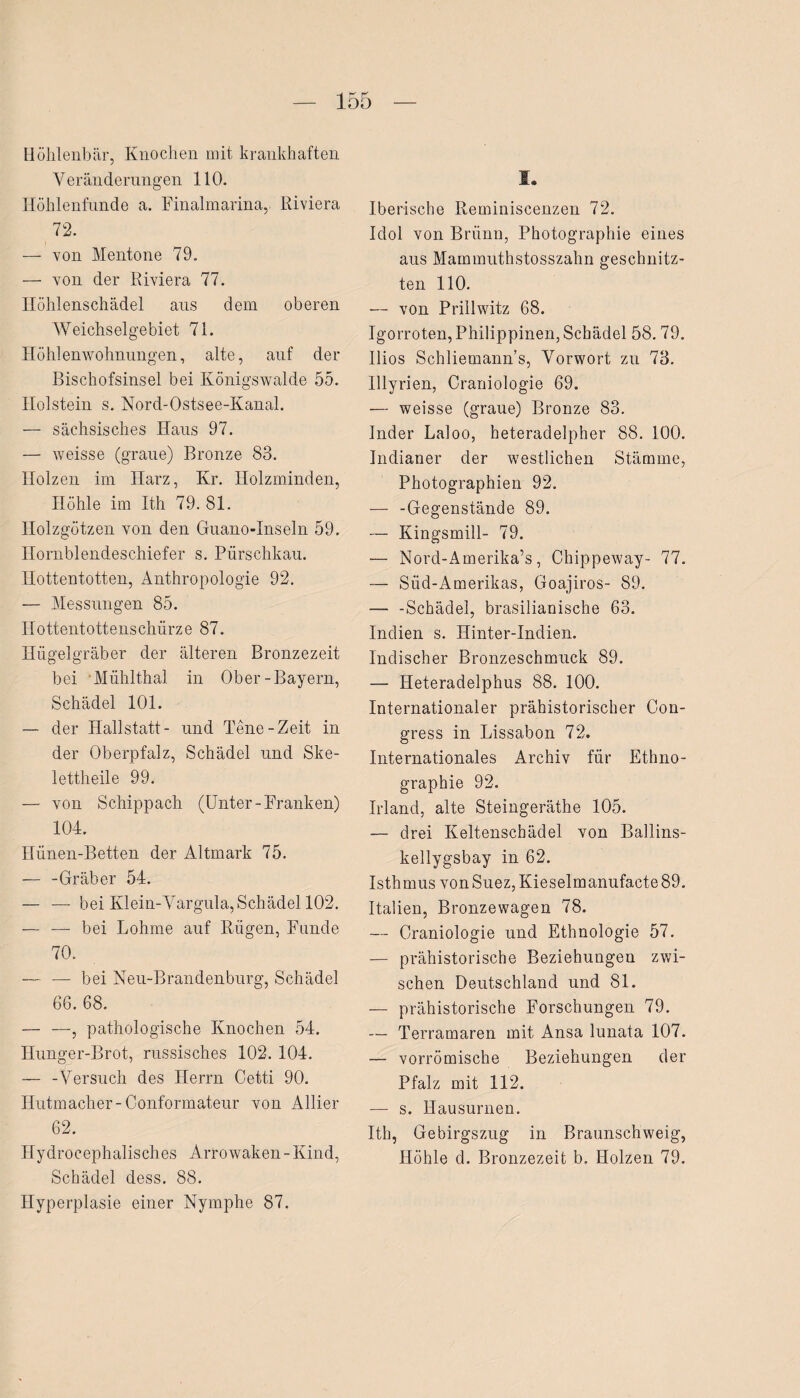 — 155 —

Höhlenbär, Knochen mit krankhaften Veränderungen 110.
Höhlenfunde a. Finalmarina, Riviera 72.
— von Mentone 79.
— von der Riviera 77.
Höhlenschädel aus dem oberen Weichselgebiet 71.
Höhlenwohnungen, alte, auf der Bischofsinsel bei Königswalde 55.
Holstein s. Nord-Ostsee-Kanal.
— sächsisches Haus 97.
— weisse (graue) Bronze 83.
Holzen im Harz, Kr. Holzminden, Höhle im Ith 79. 81.
Holzgötzen von den Guano-Inseln 59.
Hornblendeschiefer s. Pürschkau.
Hottentotten, Anthropologie 92.
— Messungen 85.
Hottentottenschürze 87.
Hügelgräber der älteren Bronzezeit bei Mühlthal in Ober-Bayern, Schädel 101.
— der Hallstatt- und Tène-Zeit in der Oberpfalz, Schädel und Skelettheile 99.
— von Schippach (Unter-Franken) 104.
Hünen-Betten der Altmark 75.
— -Gräber 54.
— — bei Klein-Vargula, Schädel 102.
— — bei Lohme auf Rügen, Funde 70.
— — bei Neu-Brandenburg, Schädel 66. 68.
— —, pathologische Knochen 54.
Hunger-Brot, russisches 102. 104.
— -Versuch des Herrn Cetti 90.
Hutmacher-Conformateur von Allier 62.
Hydrocephalisches Arrowaken-Kind, Schädel dess. 88.
Hyperplasie einer Nymphe 87.

I.

Iberische Reminiscenzen 72.
Idol von Brünn, Photographie eines aus Mammuthstosszahn geschnitzten 110.
— von Prillwitz 68.
Igorroten, Philippinen, Schädel 58. 79.
Ilios Schliemann's, Vorwort zu 73.
Illyrien, Craniologie 69.
— weisse (graue) Bronze 83.
Inder Laloo, heteradelpher 88. 100.
Indianer der westlichen Stämme, Photographien 92.
— -Gegenstände 89.
— Kingsmill- 79.
— Nord-Amerika's, Chippeway- 77.
— Süd-Amerikas, Goajiros- 89.
— -Schädel, brasilianische 63.
Indien s. Hinter-Indien.
Indischer Bronzeschmuck 89.
— Heteradelphus 88. 100.
Internationaler prähistorischer Congress in Lissabon 72.
Internationales Archiv für Ethnographie 92.
Irland, alte Steingeräthe 105.
— drei Keltenschädel von Ballinskellygsbay in 62.
Isthmus von Suez, Kieselmanufacte 89.
Italien, Bronzewagen 78.
— Craniologie und Ethnologie 57.
— prähistorische Beziehungen zwischen Deutschland und 81.
— prähistorische Forschungen 79.
— Terramaren mit Ansa lunata 107.
— vorrömische Beziehungen der Pfalz mit 112.
— s. Hausurnen.
Ith, Gebirgszug in Braunschweig, Höhle d. Bronzezeit b. Holzen 79.